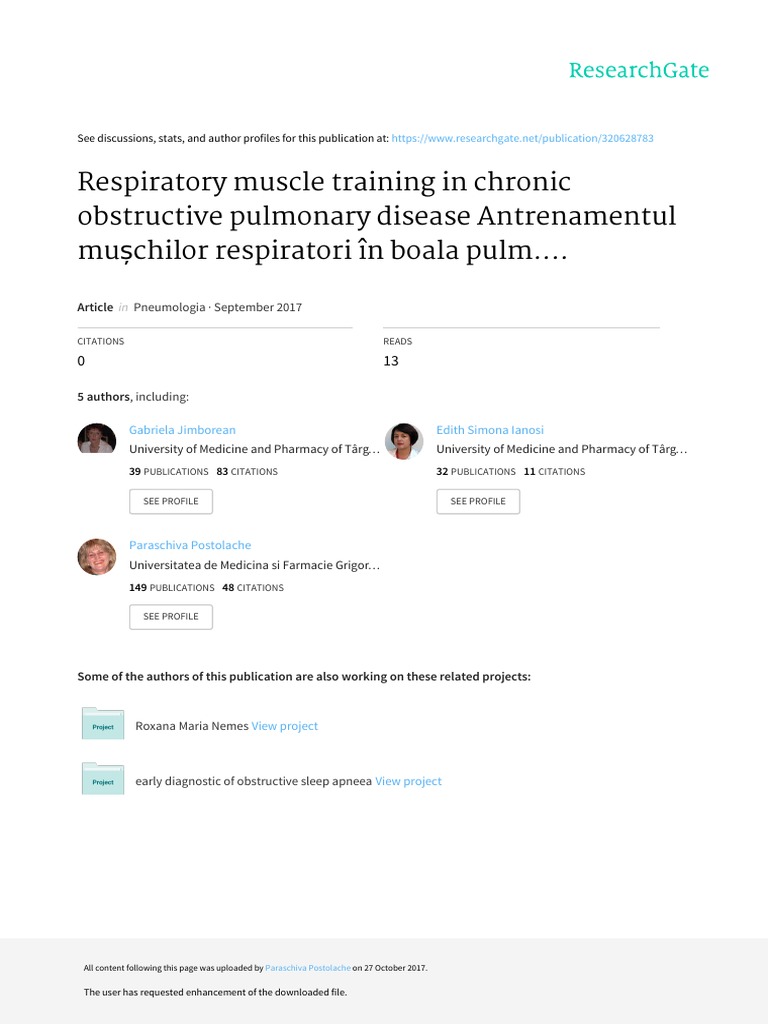 ResearchGate

See discussions, stats, and author profiles for this publication at: https://www.researchgate.net/publication/320628783

Respiratory muscle training in chronic obstructive pulmonary disease Antrenamentul mușchilor respiratori în boala pulm....

Article in Pneumologia · September 2017

CITATIONS
0

READS
13

5 authors, including:

Gabriela Jimborean
University of Medicine and Pharmacy of Târg…
39 PUBLICATIONS 83 CITATIONS
SEE PROFILE

Edith Simona Ianosi
University of Medicine and Pharmacy of Târg…
32 PUBLICATIONS 11 CITATIONS
SEE PROFILE

Paraschiva Postolache
Universitatea de Medicina si Farmacie Grigor…
149 PUBLICATIONS 48 CITATIONS
SEE PROFILE

Some of the authors of this publication are also working on these related projects:

Project
Roxana Maria Nemes View project

Project
early diagnostic of obstructive sleep apneea View project

All content following this page was uploaded by Paraschiva Postolache on 27 October 2017.

The user has requested enhancement of the downloaded file.